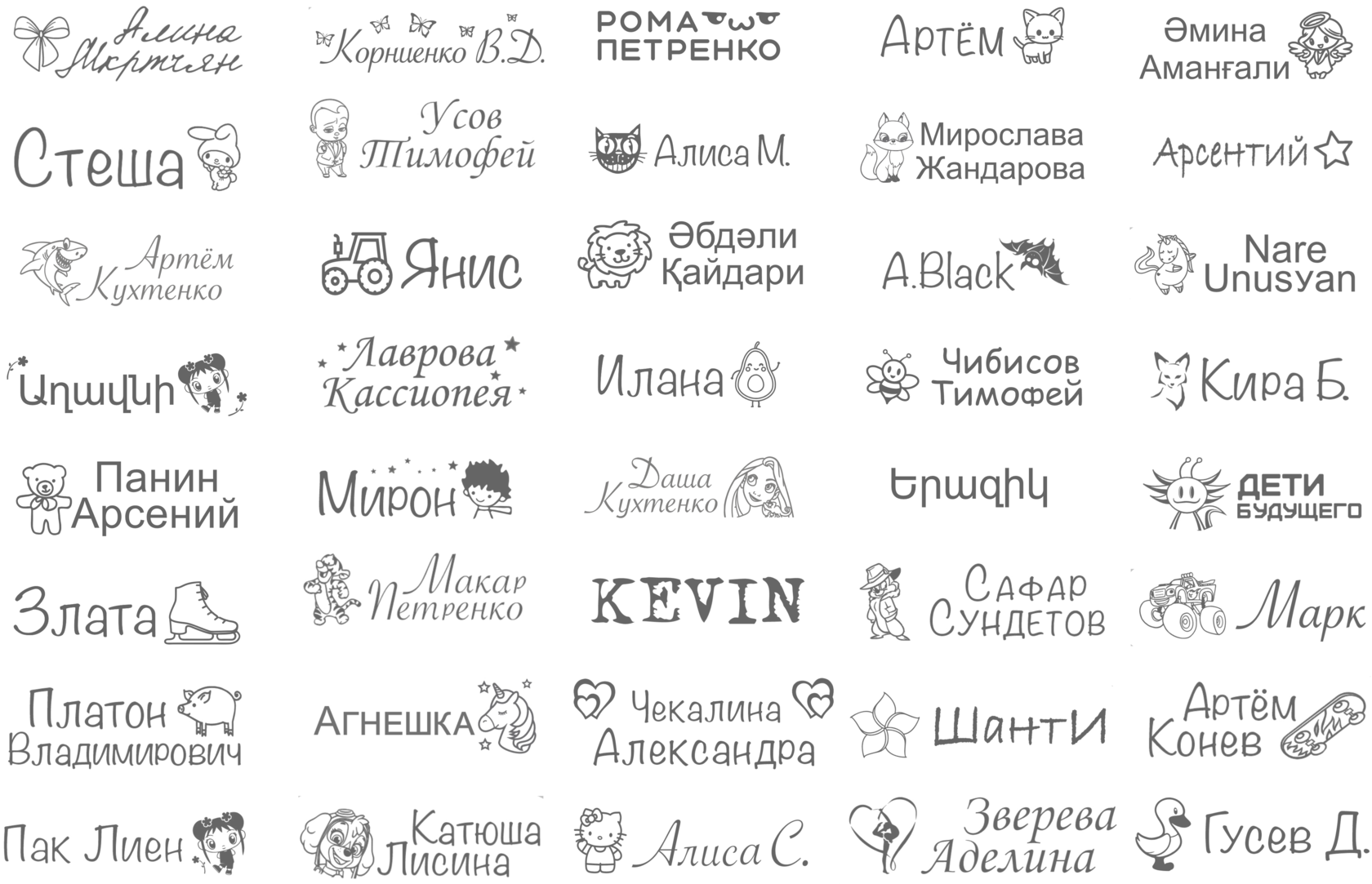 Алина
Мкртчян

Корниенко В.Д.

РОМА
ПЕТРЕНКО

Артём

Әмина
Аманғали

Стеша

Усов
Тимофей

Алиса М.

Мирослава
Жандарова

Арсентий

Артём
Кухтенко

Янис

Әбдәли
Қайдари

A.Black

Nare
Unusyan

Աղավնի

Лаврова
Кассиопея

Илана

Чибисов
Тимофей

Кира Б.

Панин
Арсений

Мирон

Даша
Кухтенко

Երազիկ

ДЕТИ
БУДУЩЕГО

Злата

Макар
Петренко

KEVIN

Сафар
Сундетов

Марк

Платон
Владимирович

АГНЕШКА

Чекалина
Александра

ШантИ

Артём
Конев

Пак Лиен

Катюша
Лисина

Алиса С.

Зверева
Аделина

Гусев Д.